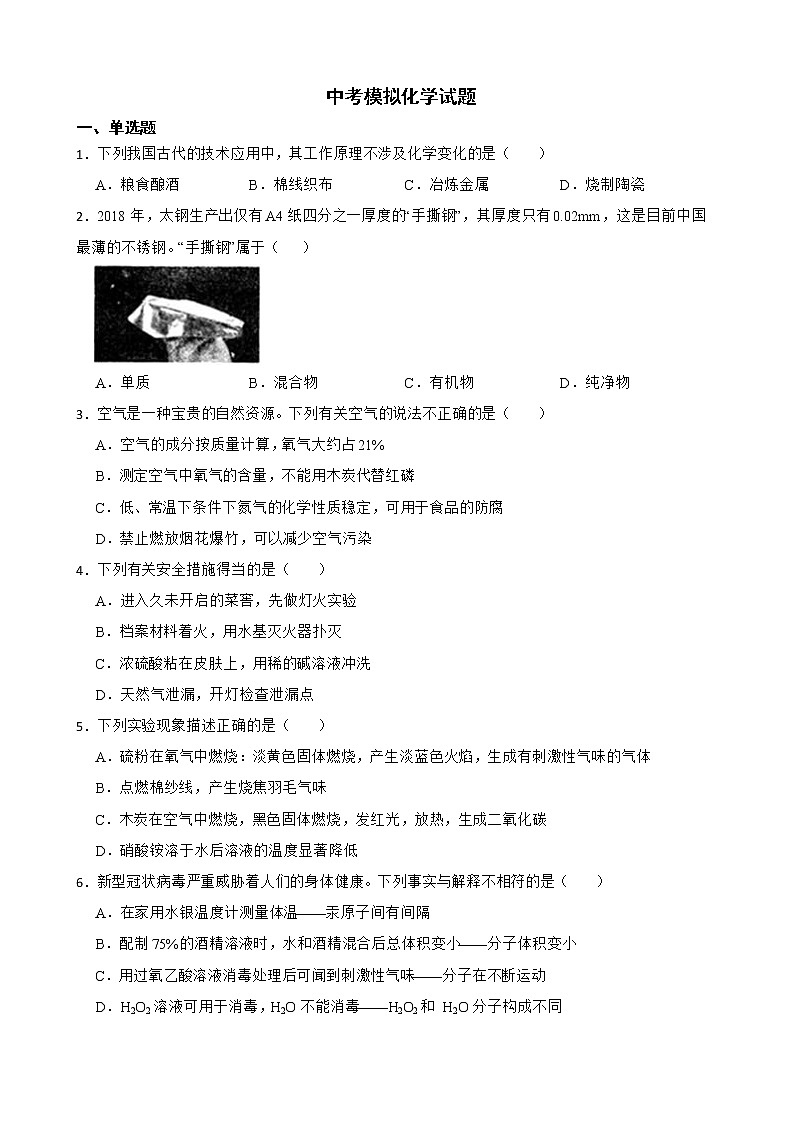 中考模拟化学试题

一、单选题

1．下列我国古代的技术应用中，其工作原理不涉及化学变化的是（　　）

A．粮食酿酒　　B．棉线织布　　C．冶炼金属　　D．烧制陶瓷

2．2018 年，太钢生产出仅有 A4 纸四分之一厚度的“手撕钢”，其厚度只有 0.02mm，这是目前中国最薄的不锈钢。“手撕钢”属于（　　）

A．单质　　B．混合物　　C．有机物　　D．纯净物

3．空气是一种宝贵的自然资源。下列有关空气的说法不正确的是（　　）

A．空气的成分按质量计算，氧气大约占 21%

B．测定空气中氧气的含量，不能用木炭代替红磷

C．低、常温下条件下氮气的化学性质稳定，可用于食品的防腐

D．禁止燃放烟花爆竹，可以减少空气污染

4．下列有关安全措施得当的是（　　）

A．进入久未开启的菜窖，先做灯火实验

B．档案材料着火，用水基灭火器扑灭

C．浓硫酸粘在皮肤上，用稀的碱溶液冲洗

D．天然气泄漏，开灯检查泄漏点

5．下列实验现象描述正确的是（　　）

A．硫粉在氧气中燃烧：淡黄色固体燃烧，产生淡蓝色火焰，生成有刺激性气味的气体

B．点燃棉纱线，产生烧焦羽毛气味

C．木炭在空气中燃烧，黑色固体燃烧，发红光，放热，生成二氧化碳

D．硝酸铵溶于水后溶液的温度显著降低

6．新型冠状病毒严重威胁着人们的身体健康。下列事实与解释不相符的是（　　）

A．在家用水银温度计测量体温——汞原子间有间隔

B．配制 75%的酒精溶液时，水和酒精混合后总体积变小——分子体积变小

C．用过氧乙酸溶液消毒处理后可闻到刺激性气味——分子在不断运动

D．$H_2O_2$ 溶液可用于消毒，$H_2O$ 不能消毒——$H_2O_2$ 和 $H_2O$ 分子构成不同